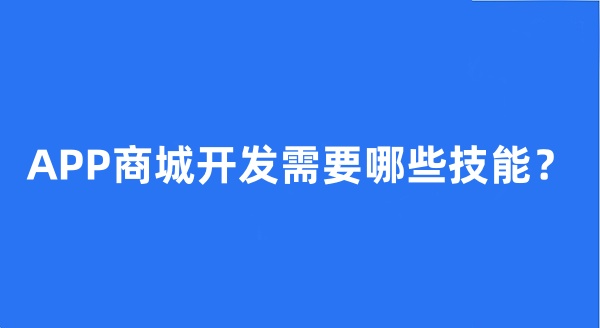 APP商城开发需要哪些技能？